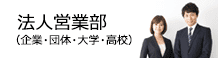 法人営業部
(企業・団体・大学・高校)